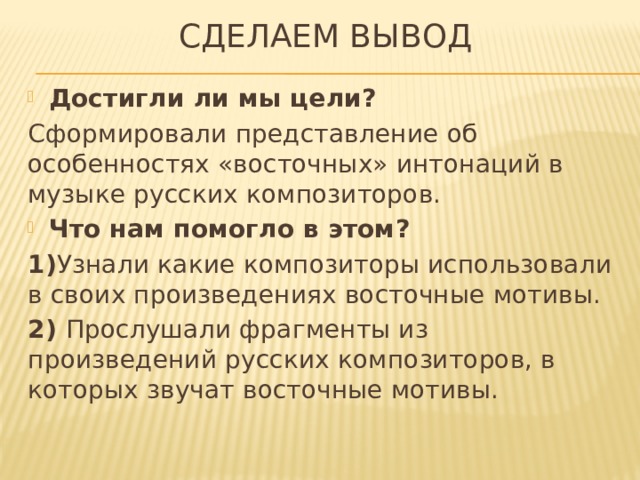 СДЕЛАЕМ ВЫВОД

Достигли ли мы цели?

Сформировали представление об особенностях «восточных» интонаций в музыке русских композиторов.

Что нам помогло в этом?

1)Узнали какие композиторы использовали в своих произведениях восточные мотивы.

2) Прослушали фрагменты из произведений русских композиторов, в которых звучат восточные мотивы.